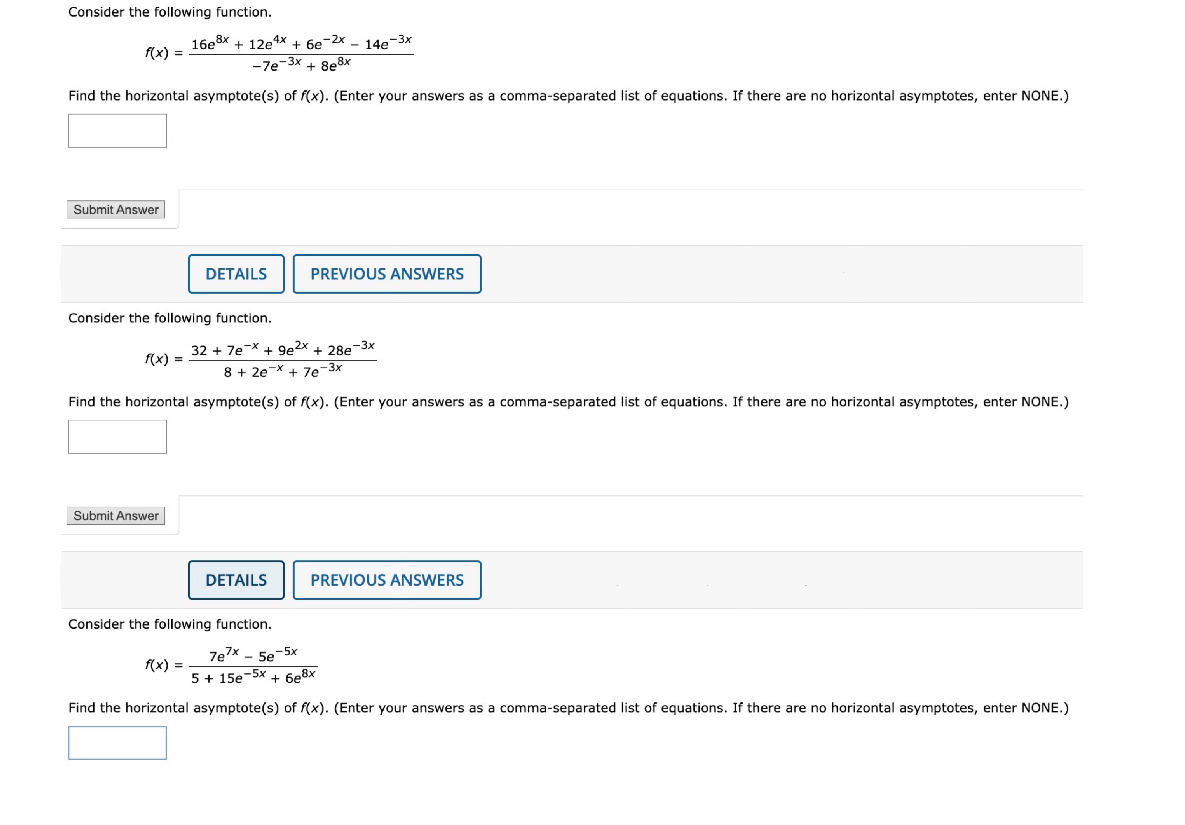 Consider the following function.

$f(x) = \frac{16e^{8x} + 12e^{4x} + 6e^{-2x} - 14e^{-3x}}{-7e^{-3x} + 8e^{8x}}$

Find the horizontal asymptote(s) of $f(x)$. (Enter your answers as a comma-separated list of equations. If there are no horizontal asymptotes, enter NONE.)

Submit Answer

DETAILS PREVIOUS ANSWERS

Consider the following function.

$f(x) = \frac{32 + 7e^{-x} + 9e^{2x} + 28e^{-3x}}{8 + 2e^{-x} + 7e^{-3x}}$

Find the horizontal asymptote(s) of $f(x)$. (Enter your answers as a comma-separated list of equations. If there are no horizontal asymptotes, enter NONE.)

Submit Answer

DETAILS PREVIOUS ANSWERS

Consider the following function.

$f(x) = \frac{7e^{7x} - 5e^{-5x}}{5 + 15e^{-5x} + 6e^{8x}}$

Find the horizontal asymptote(s) of $f(x)$. (Enter your answers as a comma-separated list of equations. If there are no horizontal asymptotes, enter NONE.)